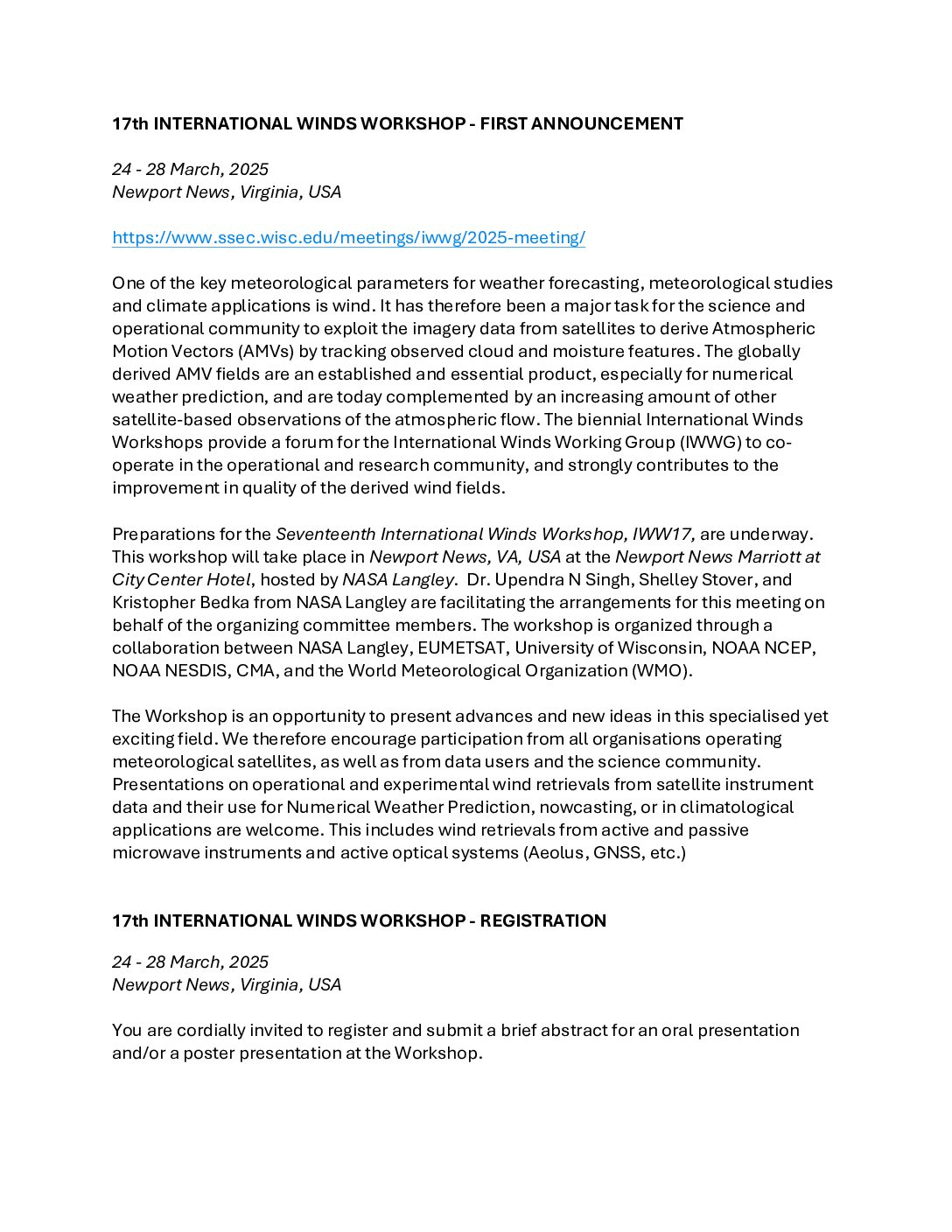 17th INTERNATIONAL WINDS WORKSHOP - FIRST ANNOUNCEMENT

24 - 28 March, 2025
Newport News, Virginia, USA

https://www.ssec.wisc.edu/meetings/iwwg/2025-meeting/

One of the key meteorological parameters for weather forecasting, meteorological studies and climate applications is wind. It has therefore been a major task for the science and operational community to exploit the imagery data from satellites to derive Atmospheric Motion Vectors (AMVs) by tracking observed cloud and moisture features. The globally derived AMV fields are an established and essential product, especially for numerical weather prediction, and are today complemented by an increasing amount of other satellite-based observations of the atmospheric flow. The biennial International Winds Workshops provide a forum for the International Winds Working Group (IWWG) to co-operate in the operational and research community, and strongly contributes to the improvement in quality of the derived wind fields.

Preparations for the Seventeenth International Winds Workshop, IWW17, are underway. This workshop will take place in Newport News, VA, USA at the Newport News Marriott at City Center Hotel, hosted by NASA Langley. Dr. Upendra N Singh, Shelley Stover, and Kristopher Bedka from NASA Langley are facilitating the arrangements for this meeting on behalf of the organizing committee members. The workshop is organized through a collaboration between NASA Langley, EUMETSAT, University of Wisconsin, NOAA NCEP, NOAA NESDIS, CMA, and the World Meteorological Organization (WMO).

The Workshop is an opportunity to present advances and new ideas in this specialised yet exciting field. We therefore encourage participation from all organisations operating meteorological satellites, as well as from data users and the science community. Presentations on operational and experimental wind retrievals from satellite instrument data and their use for Numerical Weather Prediction, nowcasting, or in climatological applications are welcome. This includes wind retrievals from active and passive microwave instruments and active optical systems (Aeolus, GNSS, etc.)

17th INTERNATIONAL WINDS WORKSHOP - REGISTRATION

24 - 28 March, 2025
Newport News, Virginia, USA

You are cordially invited to register and submit a brief abstract for an oral presentation and/or a poster presentation at the Workshop.